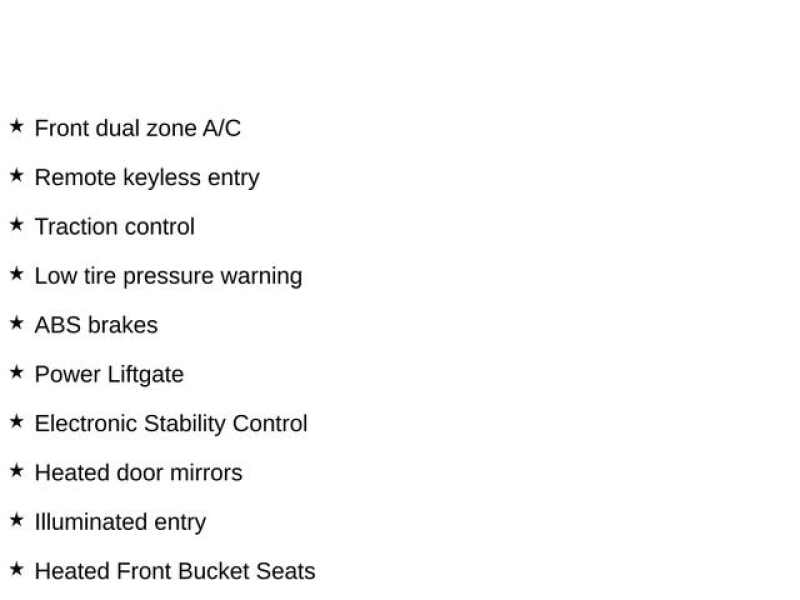 ★ Front dual zone A/C

★ Remote keyless entry

★ Traction control

★ Low tire pressure warning

★ ABS brakes

★ Power Liftgate

★ Electronic Stability Control

★ Heated door mirrors

★ Illuminated entry

★ Heated Front Bucket Seats